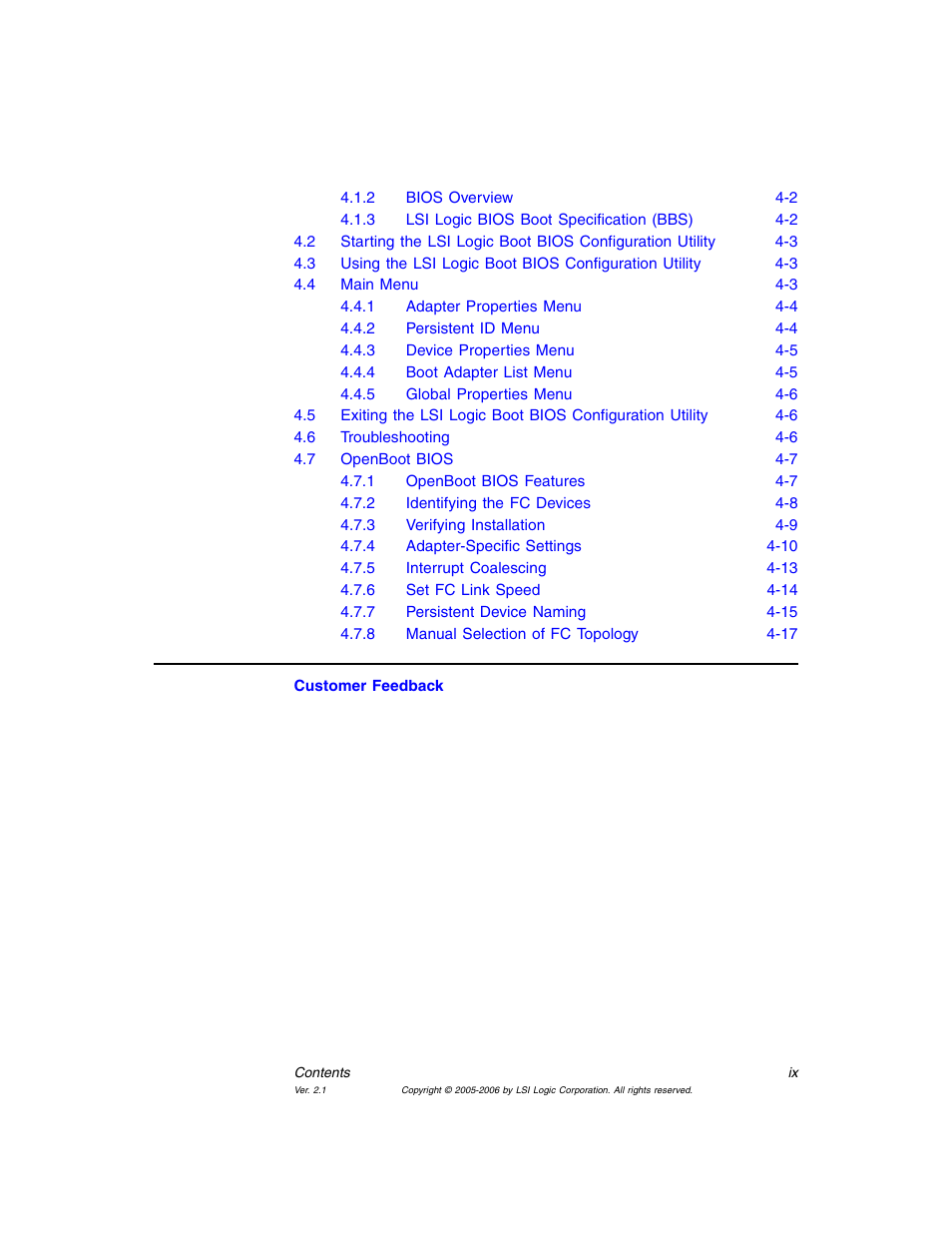 4.1.2 BIOS Overview 4-2
4.1.3 LSI Logic BIOS Boot Specification (BBS) 4-2
4.2 Starting the LSI Logic Boot BIOS Configuration Utility 4-3
4.3 Using the LSI Logic Boot BIOS Configuration Utility 4-3
4.4 Main Menu 4-3
4.4.1 Adapter Properties Menu 4-4
4.4.2 Persistent ID Menu 4-4
4.4.3 Device Properties Menu 4-5
4.4.4 Boot Adapter List Menu 4-5
4.4.5 Global Properties Menu 4-6
4.5 Exiting the LSI Logic Boot BIOS Configuration Utility 4-6
4.6 Troubleshooting 4-6
4.7 OpenBoot BIOS 4-7
4.7.1 OpenBoot BIOS Features 4-7
4.7.2 Identifying the FC Devices 4-8
4.7.3 Verifying Installation 4-9
4.7.4 Adapter-Specific Settings 4-10
4.7.5 Interrupt Coalescing 4-13
4.7.6 Set FC Link Speed 4-14
4.7.7 Persistent Device Naming 4-15
4.7.8 Manual Selection of FC Topology 4-17

Customer Feedback

Contents ix
Ver. 2.1 Copyright © 2005-2006 by LSI Logic Corporation. All rights reserved.